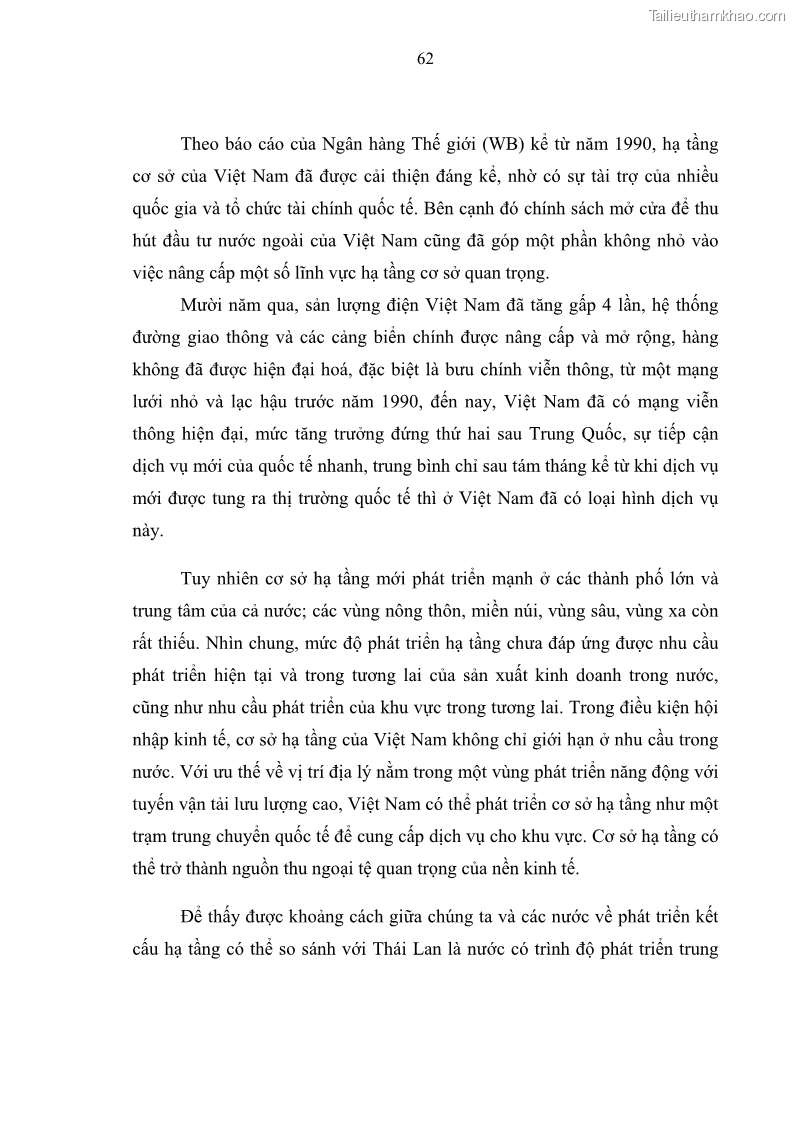 Tailieuthamkhao.com

62

Theo báo cáo của Ngân hàng Thế giới (WB) kể từ năm 1990, hạ tầng cơ sở của Việt Nam đã được cải thiện đáng kể, nhờ có sự tài trợ của nhiều quốc gia và tổ chức tài chính quốc tế. Bên cạnh đó chính sách mở cửa để thu hút đầu tư nước ngoài của Việt Nam cũng đã góp một phần không nhỏ vào việc nâng cấp một số lĩnh vực hạ tầng cơ sở quan trọng.

Mười năm qua, sản lượng điện Việt Nam đã tăng gấp 4 lần, hệ thống đường giao thông và các cảng biển chính được nâng cấp và mở rộng, hàng không đã được hiện đại hoá, đặc biệt là bưu chính viễn thông, từ một mạng lưới nhỏ và lạc hậu trước năm 1990, đến nay, Việt Nam đã có mạng viễn thông hiện đại, mức tăng trưởng đứng thứ hai sau Trung Quốc, sự tiếp cận dịch vụ mới của quốc tế nhanh, trung bình chỉ sau tám tháng kể từ khi dịch vụ mới được tung ra thị trường quốc tế thì ở Việt Nam đã có loại hình dịch vụ này.

Tuy nhiên cơ sở hạ tầng mới phát triển mạnh ở các thành phố lớn và trung tâm của cả nước; các vùng nông thôn, miền núi, vùng sâu, vùng xa còn rất thiếu. Nhìn chung, mức độ phát triển hạ tầng chưa đáp ứng được nhu cầu phát triển hiện tại và trong tương lai của sản xuất kinh doanh trong nước, cũng như nhu cầu phát triển của khu vực trong tương lai. Trong điều kiện hội nhập kinh tế, cơ sở hạ tầng của Việt Nam không chỉ giới hạn ở nhu cầu trong nước. Với ưu thế về vị trí địa lý nằm trong một vùng phát triển năng động với tuyến vận tải lưu lượng cao, Việt Nam có thể phát triển cơ sở hạ tầng như một trạm trung chuyển quốc tế để cung cấp dịch vụ cho khu vực. Cơ sở hạ tầng có thể trở thành nguồn thu ngoại tệ quan trọng của nền kinh tế.

Để thấy được khoảng cách giữa chúng ta và các nước về phát triển kết cấu hạ tầng có thể so sánh với Thái Lan là nước có trình độ phát triển trung